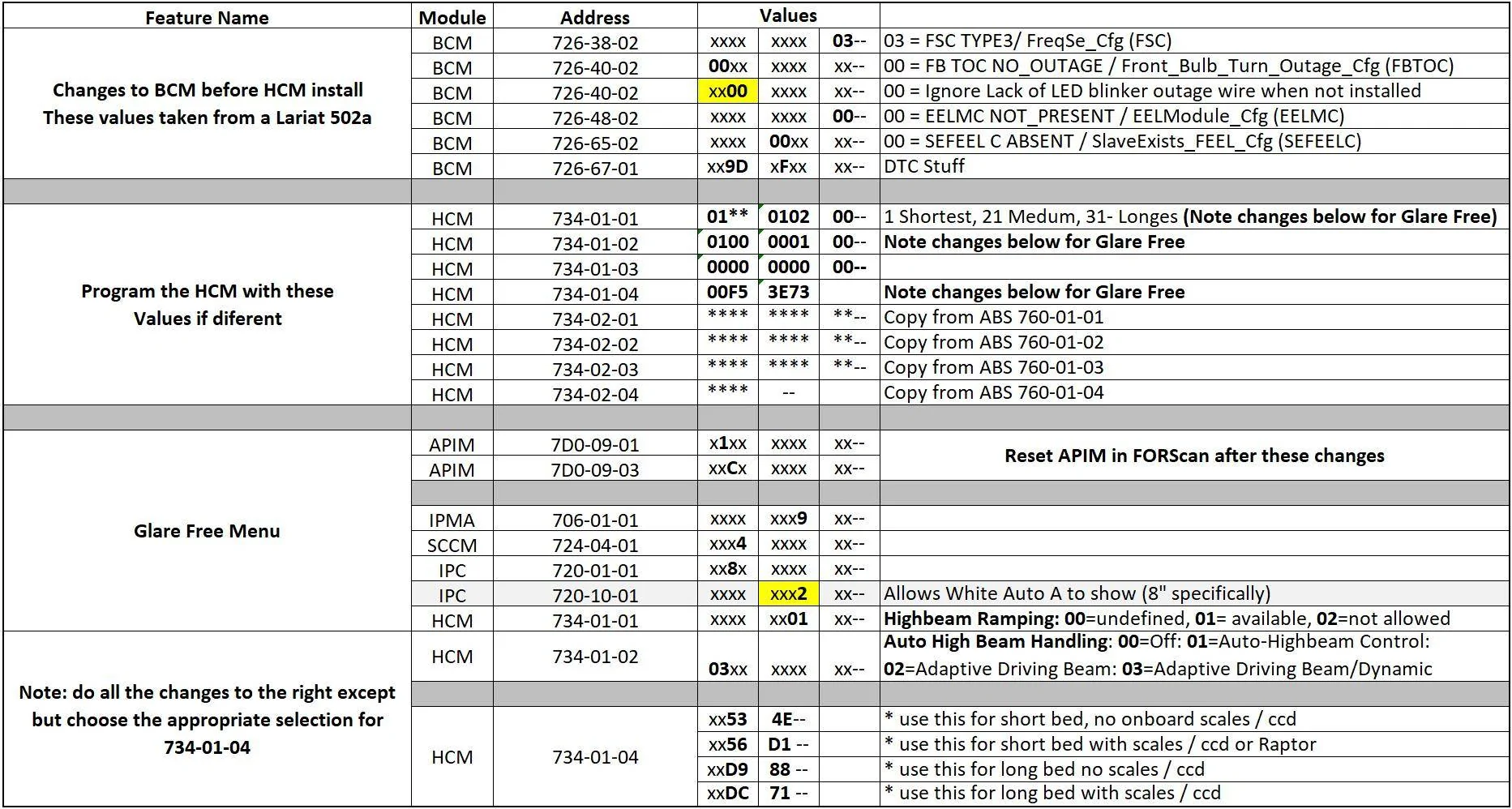 | Feature Name | Module | Address | Values | | | |
|---|---|---|---|---|---|---|
| Changes to BCM before HCM install These values taken from a Lariat 502a | BCM | 726-38-02 | xxxx | xxxx | 03-- | 03 = FSC TYPE3/ FreqSe_Cfg (FSC) |
| | BCM | 726-40-02 | 00xx | xxxx | xx-- | 00 = FB TOC NO_OUTAGE / Front_Bulb_Turn_Outage_Cfg (FBTOC) |
| | BCM | 726-40-02 | xx00 | xxxx | xx-- | 00 = Ignore Lack of LED blinker outage wire when not installed |
| | BCM | 726-48-02 | xxxx | xxxx | 00-- | 00 = EELMC NOT_PRESENT / EELModule_Cfg (EELMC) |
| | BCM | 726-65-02 | xxxx | 00xx | xx-- | 00 = SEFEEL C ABSENT / SlaveExists_FEEL_Cfg (SEFEELC) |
| | BCM | 726-67-01 | xx9D | xFxx | xx-- | DTC Stuff |
| | | | | | | |
| Program the HCM with these Values if diferent | HCM | 734-01-01 | 01** | 0102 | 00-- | 1 Shortest, 21 Medum, 31- Longes (Note changes below for Glare Free) |
| | HCM | 734-01-02 | 0100 | 0001 | 00-- | Note changes below for Glare Free |
| | HCM | 734-01-03 | 0000 | 0000 | 00-- | |
| | HCM | 734-01-04 | 00F5 | 3E73 | | Note changes below for Glare Free |
| | HCM | 734-02-01 | **** | **** | **-- | Copy from ABS 760-01-01 |
| | HCM | 734-02-02 | **** | **** | **-- | Copy from ABS 760-01-02 |
| | HCM | 734-02-03 | **** | **** | **-- | Copy from ABS 760-01-03 |
| | HCM | 734-02-04 | **** | -- | | Copy from ABS 760-01-04 |
| | | | | | | |
| Glare Free Menu | APIM | 7D0-09-01 | x1xx | xxxx | xx-- | Reset APIM in FORScan after these changes |
| | APIM | 7D0-09-03 | xxCx | xxxx | xx-- | |
| | | | | | | |
| | IPMA | 706-01-01 | xxxx | xxx9 | xx-- | |
| | SCCM | 724-04-01 | xxx4 | xxxx | xx-- | |
| | IPC | 720-01-01 | xx8x | xxxx | xx-- | |
| | IPC | 720-10-01 | xxxx | xxx2 | xx-- | Allows White Auto A to show (8" specifically) |
| | HCM | 734-01-01 | xxxx | xx01 | xx-- | Highbeam Ramping: 00=undefined, 01= available, 02=not allowed |
| Note: do all the changes to the right except but choose the appropriate selection for 734-01-04 | HCM | 734-01-02 | 03xx | xxxx | xx-- | Auto High Beam Handling: 00=Off: 01=Auto-Highbeam Control: 02=Adaptive Driving Beam: 03=Adaptive Driving Beam/Dynamic |
| | | | | | | |
| | HCM | 734-01-04 | xx53 | 4E-- | | * use this for short bed, no onboard scales / ccd |
| | | | xx56 | D1 -- | | * use this for short bed with scales / ccd or Raptor |
| | | | xxD9 | 88 -- | | * use this for long bed no scales / ccd |
| | | | xxDC | 71 -- | | * use this for long bed with scales / ccd |